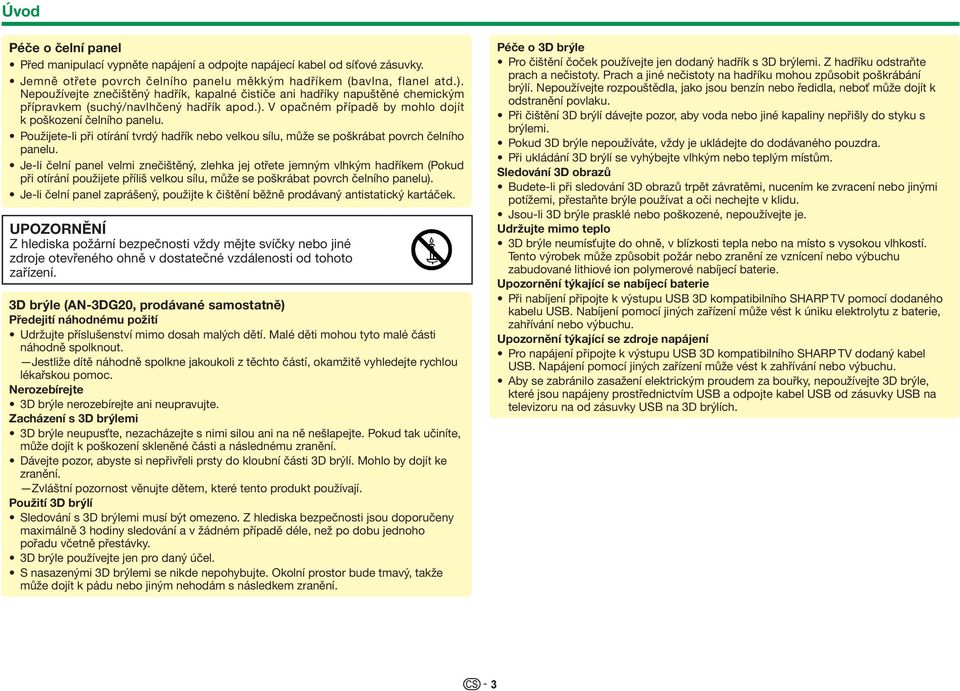 Úvod

Péče o čelní panel
• Před manipulací vypněte napájení a odpojte napájecí kabel od síťové zásuvky.
• Jemně otřete povrch čelního panelu měkkým hadříkem (bavlna, flanel atd.). Nepoužívejte znečištěný hadřík, kapalné čističe ani hadříky napuštěné chemickým přípravkem (suchý/navlhčený hadřík apod.). V opačném případě by mohlo dojít k poškození čelního panelu.
• Použijete-li při otírání tvrdý hadřík nebo velkou sílu, může se poškrábat povrch čelního panelu.
• Je-li čelní panel velmi znečištěný, zlehka jej otřete jemným vlhkým hadříkem (Pokud při otírání použijete příliš velkou sílu, může se poškrábat povrch čelního panelu).
• Je-li čelní panel zaprášený, použijte k čištění běžně prodávaný antistatický kartáček.

UPOZORNĚNÍ
Z hlediska požární bezpečnosti vždy mějte svíčky nebo jiné zdroje otevřeného ohně v dostatečné vzdálenosti od tohoto zařízení.

3D brýle (AN-3DG20, prodávané samostatně)
Předejití náhodnému požití
• Udržujte příslušenství mimo dosah malých dětí. Malé děti mohou tyto malé části náhodně spolknout.
—Jestliže dítě náhodně spolkne jakoukoli z těchto částí, okamžitě vyhledejte rychlou lékařskou pomoc.
Nerozebírejte
• 3D brýle nerozebírejte ani neupravujte.
Zacházení s 3D brýlemi
• 3D brýle neupusťte, nezacházejte s nimi silou ani na ně nešlapejte. Pokud tak učiníte, může dojít k poškození skleněné části a následnému zranění.
• Dávejte pozor, abyste si nepřivřeli prsty do kloubní části 3D brýlí. Mohlo by dojít ke zranění.
—Zvláštní pozornost věnujte dětem, které tento produkt používají.
Použití 3D brýlí
• Sledování s 3D brýlemi musí být omezeno. Z hlediska bezpečnosti jsou doporučeny maximálně 3 hodiny sledování a v žádném případě déle, než po dobu jednoho pořadu včetně přestávky.
• 3D brýle používejte jen pro daný účel.
• S nasazenými 3D brýlemi se nikde nepohybujte. Okolní prostor bude tmavý, takže může dojít k pádu nebo jiným nehodám s následkem zranění.

Péče o 3D brýle
• Pro čištění čoček používejte jen dodaný hadřík s 3D brýlemi. Z hadříku odstraňte prach a nečistoty. Prach a jiné nečistoty na hadříku mohou způsobit poškrábání brýlí. Nepoužívejte rozpouštědla, jako jsou benzín nebo ředidla, neboť může dojít k odstranění povlaku.
• Při čištění 3D brýlí dávejte pozor, aby voda nebo jiné kapaliny nepřišly do styku s brýlemi.
• Pokud 3D brýle nepoužíváte, vždy je ukládejte do dodávaného pouzdra.
• Při ukládání 3D brýlí se vyhýbejte vlhkým nebo teplým místům.
Sledování 3D obrazů
• Budete-li při sledování 3D obrazů trpět závratěmi, nucením ke zvracení nebo jinými potížemi, přestaňte brýle používat a oči nechejte v klidu.
• Jsou-li 3D brýle prasklé nebo poškozené, nepoužívejte je.
Udržujte mimo teplo
• 3D brýle neumísťujte do ohně, v blízkosti tepla nebo na místo s vysokou vlhkostí. Tento výrobek může způsobit požár nebo zranění ze vznícení nebo výbuchu zabudované lithiové ion polymerové nabíjecí baterie.
Upozornění týkající se nabíjecí baterie
• Při nabíjení připojte k výstupu USB 3D kompatibilního SHARP TV pomocí dodaného kabelu USB. Nabíjení pomocí jiných zařízení může vést k úniku elektrolytu z baterie, zahřívání nebo výbuchu.
Upozornění týkající se zdroje napájení
• Pro napájení připojte k výstupu USB 3D kompatibilního SHARP TV dodaný kabel USB. Napájení pomocí jiných zařízení může vést k zahřívání nebo výbuchu.
• Aby se zabránilo zasažení elektrickým proudem za bouřky, nepoužívejte 3D brýle, které jsou napájeny prostřednictvím USB a odpojte kabel USB od zásuvky USB na televizoru na od zásuvky USB na 3D brýlích.

CS - 3